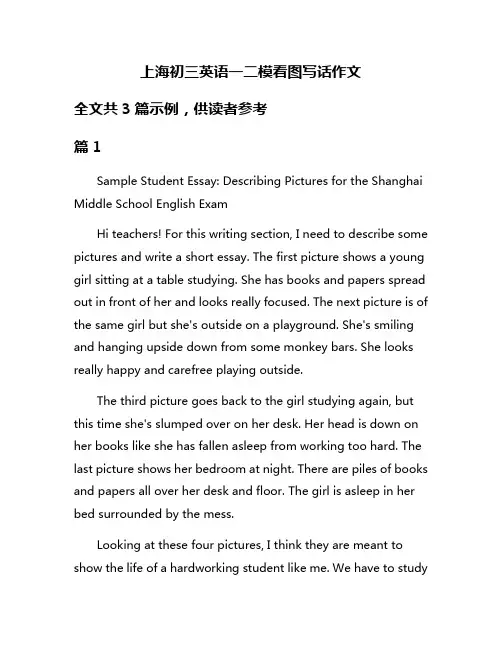 上海初三英语一二模看图写话作文

全文共 3 篇示例，供读者参考

篇 1

Sample Student Essay: Describing Pictures for the Shanghai Middle School English Exam

Hi teachers! For this writing section, I need to describe some pictures and write a short essay. The first picture shows a young girl sitting at a table studying. She has books and papers spread out in front of her and looks really focused. The next picture is of the same girl but she's outside on a playground. She's smiling and hanging upside down from some monkey bars. She looks really happy and carefree playing outside.

The third picture goes back to the girl studying again, but this time she's slumped over on her desk. Her head is down on her books like she has fallen asleep from working too hard. The last picture shows her bedroom at night. There are piles of books and papers all over her desk and floor. The girl is asleep in her bed surrounded by the mess.

Looking at these four pictures, I think they are meant to show the life of a hardworking student like me. We have to study